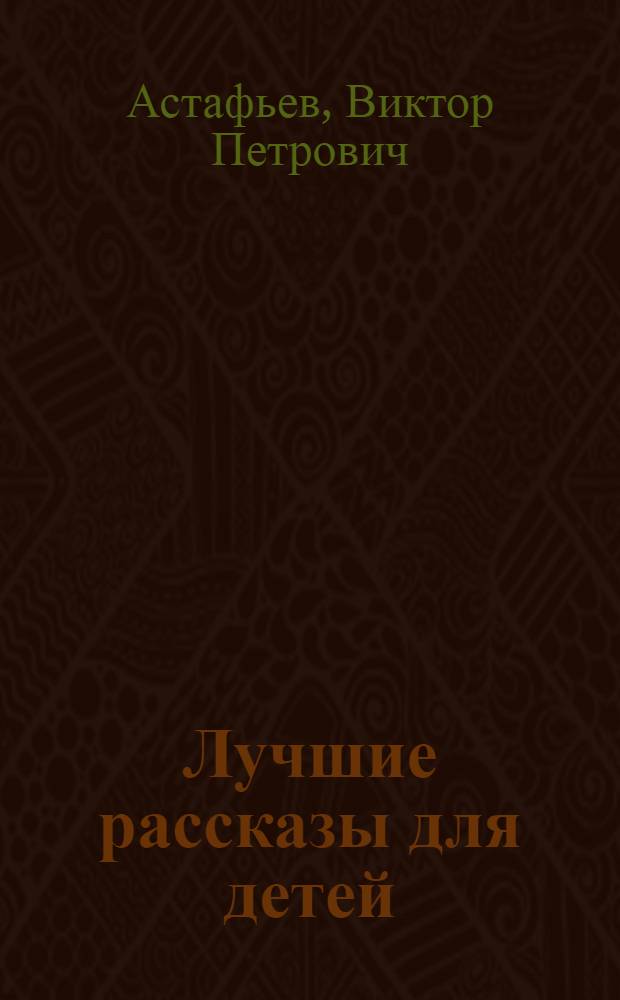 Астафьев, Виктор Петрович

Лучшие рассказы для детей